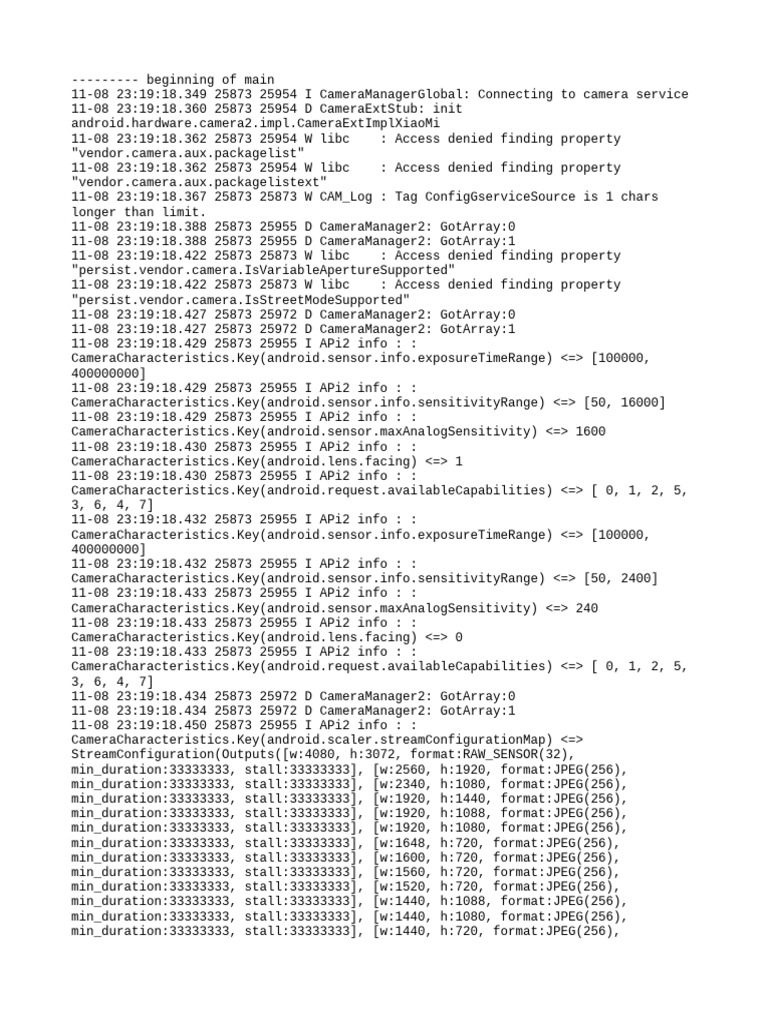 --------- beginning of main
11-08 23:19:18.349 25873 25954 I CameraManagerGlobal: Connecting to camera service
11-08 23:19:18.360 25873 25954 D CameraExtStub: init android.hardware.camera2.impl.CameraExtImplXiaoMi
11-08 23:19:18.362 25873 25954 W libc    : Access denied finding property "vendor.camera.aux.packagelist"
11-08 23:19:18.362 25873 25954 W libc    : Access denied finding property "vendor.camera.aux.packagelistext"
11-08 23:19:18.367 25873 25873 W CAM_Log : Tag ConfigGserviceSource is 1 chars longer than limit.
11-08 23:19:18.388 25873 25955 D CameraManager2: GotArray:0
11-08 23:19:18.388 25873 25955 D CameraManager2: GotArray:1
11-08 23:19:18.422 25873 25873 W libc    : Access denied finding property "persist.vendor.camera.IsVariableApertureSupported"
11-08 23:19:18.422 25873 25873 W libc    : Access denied finding property "persist.vendor.camera.IsStreetModeSupported"
11-08 23:19:18.427 25873 25972 D CameraManager2: GotArray:0
11-08 23:19:18.427 25873 25972 D CameraManager2: GotArray:1
11-08 23:19:18.429 25873 25955 I APi2 info : : CameraCharacteristics.Key(android.sensor.info.exposureTimeRange) <=> [100000, 400000000]
11-08 23:19:18.429 25873 25955 I APi2 info : : CameraCharacteristics.Key(android.sensor.info.sensitivityRange) <=> [50, 16000]
11-08 23:19:18.429 25873 25955 I APi2 info : : CameraCharacteristics.Key(android.sensor.maxAnalogSensitivity) <=> 1600
11-08 23:19:18.430 25873 25955 I APi2 info : : CameraCharacteristics.Key(android.lens.facing) <=> 1
11-08 23:19:18.430 25873 25955 I APi2 info : : CameraCharacteristics.Key(android.request.availableCapabilities) <=> [ 0, 1, 2, 5, 3, 6, 4, 7]
11-08 23:19:18.432 25873 25955 I APi2 info : : CameraCharacteristics.Key(android.sensor.info.exposureTimeRange) <=> [100000, 400000000]
11-08 23:19:18.432 25873 25955 I APi2 info : : CameraCharacteristics.Key(android.sensor.info.sensitivityRange) <=> [50, 2400]
11-08 23:19:18.433 25873 25955 I APi2 info : : CameraCharacteristics.Key(android.sensor.maxAnalogSensitivity) <=> 240
11-08 23:19:18.433 25873 25955 I APi2 info : : CameraCharacteristics.Key(android.lens.facing) <=> 0
11-08 23:19:18.433 25873 25955 I APi2 info : : CameraCharacteristics.Key(android.request.availableCapabilities) <=> [ 0, 1, 2, 5, 3, 6, 4, 7]
11-08 23:19:18.434 25873 25972 D CameraManager2: GotArray:0
11-08 23:19:18.434 25873 25972 D CameraManager2: GotArray:1
11-08 23:19:18.450 25873 25955 I APi2 info : : CameraCharacteristics.Key(android.scaler.streamConfigurationMap) <=> StreamConfiguration(Outputs([w:4080, h:3072, format:RAW_SENSOR(32), min_duration:33333333, stall:33333333], [w:2560, h:1920, format:JPEG(256), min_duration:33333333, stall:33333333], [w:2340, h:1080, format:JPEG(256), min_duration:33333333, stall:33333333], [w:1920, h:1440, format:JPEG(256), min_duration:33333333, stall:33333333], [w:1920, h:1088, format:JPEG(256), min_duration:33333333, stall:33333333], [w:1920, h:1080, format:JPEG(256), min_duration:33333333, stall:33333333], [w:1648, h:720, format:JPEG(256), min_duration:33333333, stall:33333333], [w:1600, h:720, format:JPEG(256), min_duration:33333333, stall:33333333], [w:1560, h:720, format:JPEG(256), min_duration:33333333, stall:33333333], [w:1520, h:720, format:JPEG(256), min_duration:33333333, stall:33333333], [w:1440, h:1088, format:JPEG(256), min_duration:33333333, stall:33333333], [w:1440, h:1080, format:JPEG(256), min_duration:33333333, stall:33333333], [w:1440, h:720, format:JPEG(256),